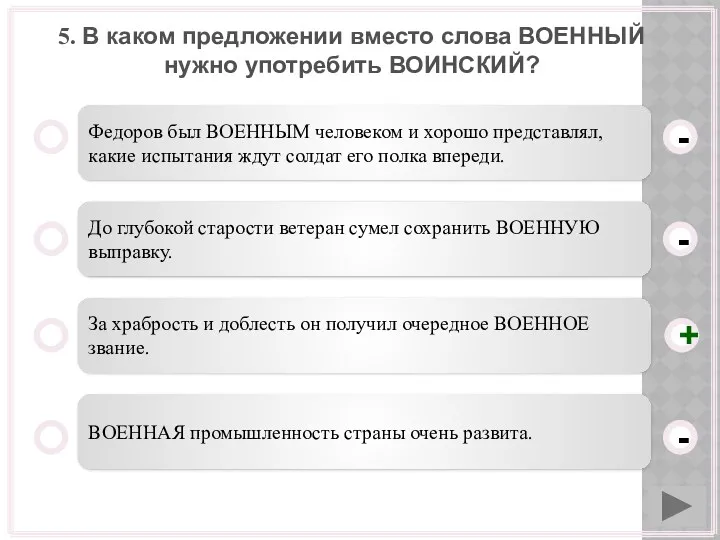 5. В каком предложении вместо слова ВОЕННЫЙ нужно употребить ВОИНСКИЙ?

Федоров был ВОЕННЫМ человеком и хорошо представлял, какие испытания ждут солдат его полка впереди.

-

До глубокой старости ветеран сумел сохранить ВОЕННУЮ выправку.

-

За храбрость и доблесть он получил очередное ВОЕННОЕ звание.

+

ВОЕННАЯ промышленность страны очень развита.

-